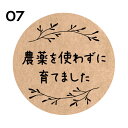 07

農薬を使わずに
育てました